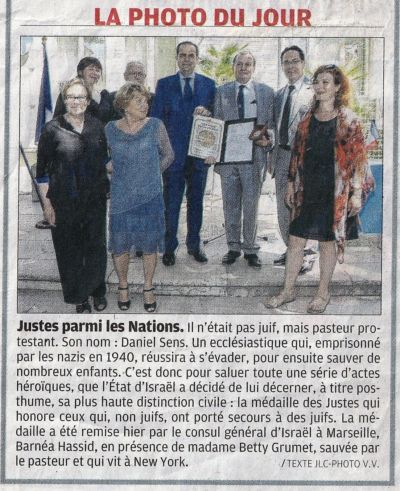 LA PHOTO DU JOUR

Justes parmi les Nations. Il n'était pas juif, mais pasteur protestant. Son nom : Daniel Sens. Un ecclésiastique qui, emprisonné par les nazis en 1940, réussira à s'évader, pour ensuite sauver de nombreux enfants. C'est donc pour saluer toute une série d'actes héroïques, que l'État d'Israël a décidé de lui décerner, à titre posthume, sa plus haute distinction civile : la médaille des Justes qui honore ceux qui, non juifs, ont porté secours à des juifs. La médaille a été remise hier par le consul général d'Israël à Marseille, Barnéa Hassid, en présence de madame Betty Grumet, sauvée par le pasteur et qui vit à New York.

/ TEXTE JLC-PHOTO V.V.